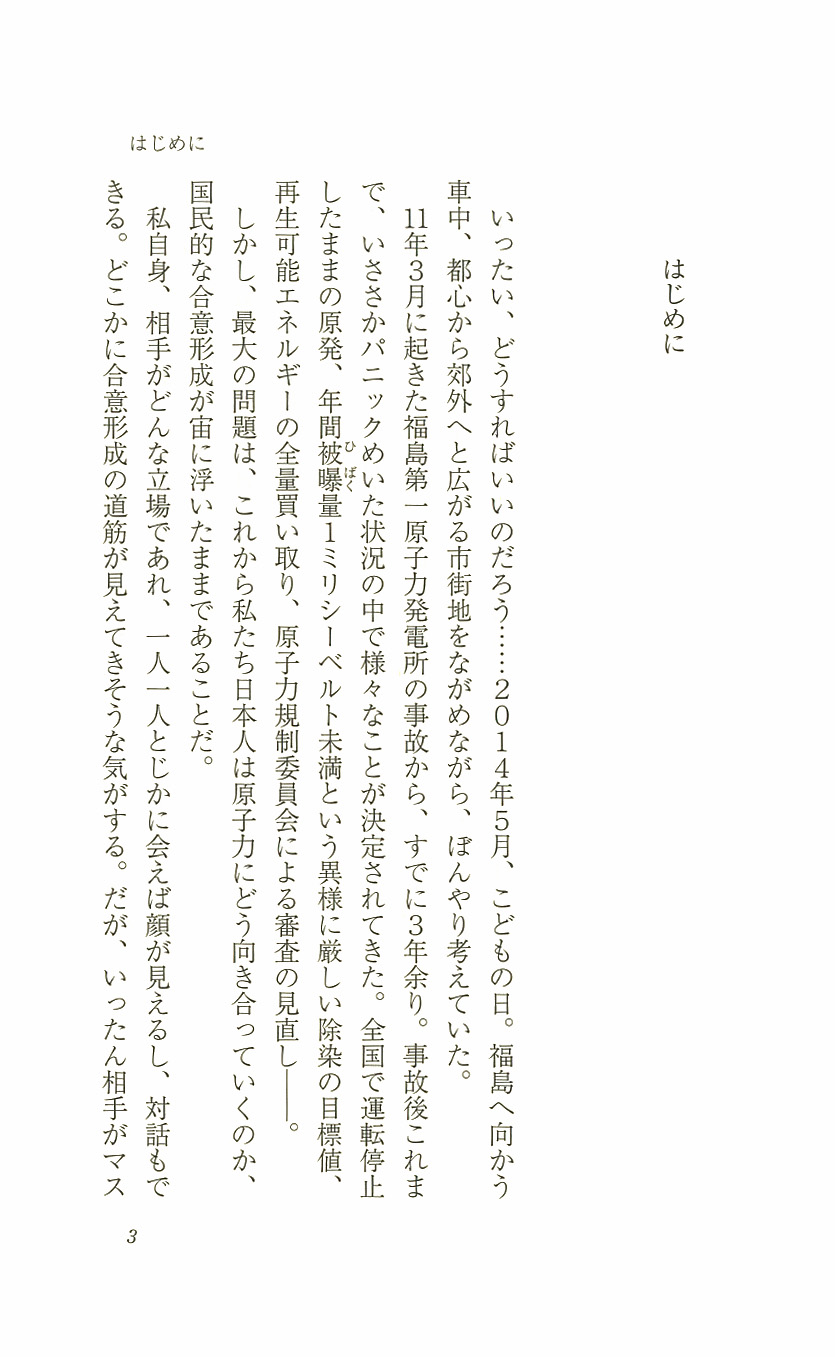 はじめに

はじめに

いったい、どうすればいいのだろう……2014年5月、こどもの日。福島へ向かう車中、都心から郊外へと広がる市街地をながめながら、ぼんやり考えていた。

11年3月に起きた福島第一原子力発電所の事故から、すでに3年余り。事故後これまで、いささかパニックめいた状況の中で様々なことが決定されてきた。全国で運転停止したままの原発、年間被曝量1ミリシーベルト未満という異様に厳しい除染の目標値、再生可能エネルギーの全量買い取り、原子力規制委員会による審査の見直し――。

しかし、最大の問題は、これから私たち日本人は原子力にどう向き合っていくのか、国民的な合意形成が宙に浮いたままであることだ。

私自身、相手がどんな立場であれ、一人一人とじかに会えば顔が見えるし、対話もできる。どこかに合意形成の道筋が見えてきそうな気がする。だが、いったん相手がマス

3